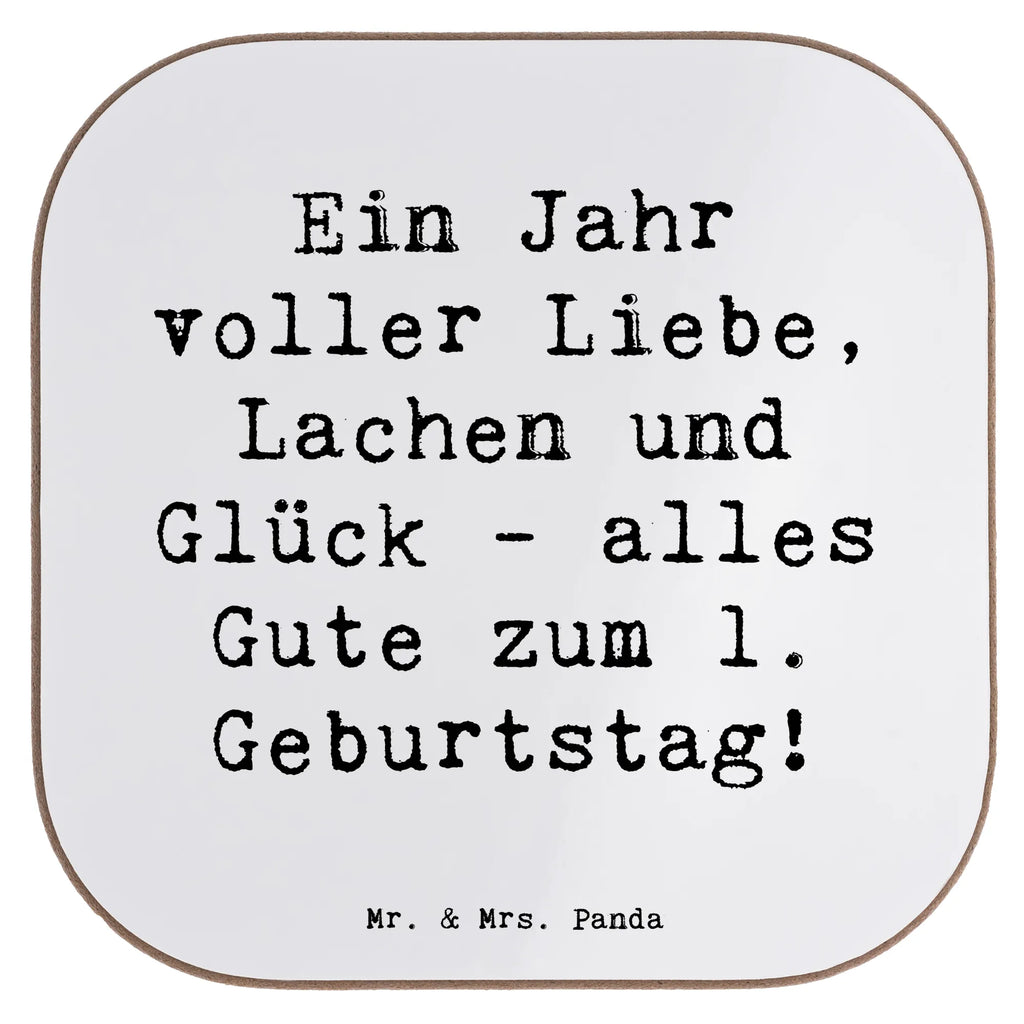 Ein Jahr voller Liebe, Lachen und Glück - alles Gute zum 1. Geburtstag!

Mr. & Mrs. Panda